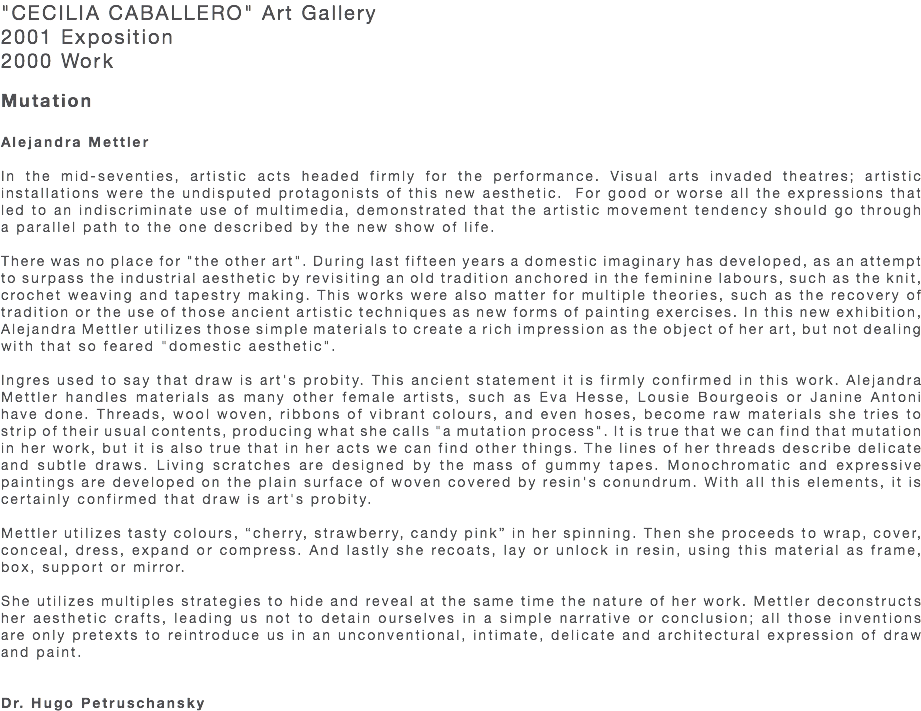 "CECILIA CABALLERO" Art Gallery
2001 Exposition
2000 Work

Mutation

Alejandra Mettler

In the mid-seventies, artistic acts headed firmly for the performance. Visual arts invaded theatres; artistic installations were the undisputed protagonists of this new aesthetic. For good or worse all the expressions that led to an indiscriminate use of multimedia, demonstrated that the artistic movement tendency should go through a parallel path to the one described by the new show of life.

There was no place for "the other art". During last fifteen years a domestic imaginary has developed, as an attempt to surpass the industrial aesthetic by revisiting an old tradition anchored in the feminine labours, such as the knit, crochet weaving and tapestry making. This works were also matter for multiple theories, such as the recovery of tradition or the use of those ancient artistic techniques as new forms of painting exercises. In this new exhibition, Alejandra Mettler utilizes those simple materials to create a rich impression as the object of her art, but not dealing with that so feared "domestic aesthetic".

Ingres used to say that draw is art's probity. This ancient statement it is firmly confirmed in this work. Alejandra Mettler handles materials as many other female artists, such as Eva Hesse, Lousie Bourgeois or Janine Antoni have done. Threads, wool woven, ribbons of vibrant colours, and even hoses, become raw materials she tries to strip of their usual contents, producing what she calls "a mutation process". It is true that we can find that mutation in her work, but it is also true that in her acts we can find other things. The lines of her threads describe delicate and subtle draws. Living scratches are designed by the mass of gummy tapes. Monochromatic and expressive paintings are developed on the plain surface of woven covered by resin's conundrum. With all this elements, it is certainly confirmed that draw is art's probity.

Mettler utilizes tasty colours, "cherry, strawberry, candy pink" in her spinning. Then she proceeds to wrap, cover, conceal, dress, expand or compress. And lastly she recoats, lay or unlock in resin, using this material as frame, box, support or mirror.

She utilizes multiples strategies to hide and reveal at the same time the nature of her work. Mettler deconstructs her aesthetic crafts, leading us not to detain ourselves in a simple narrative or conclusion; all those inventions are only pretexts to reintroduce us in an unconventional, intimate, delicate and architectural expression of draw and paint.

Dr. Hugo Petruschansky